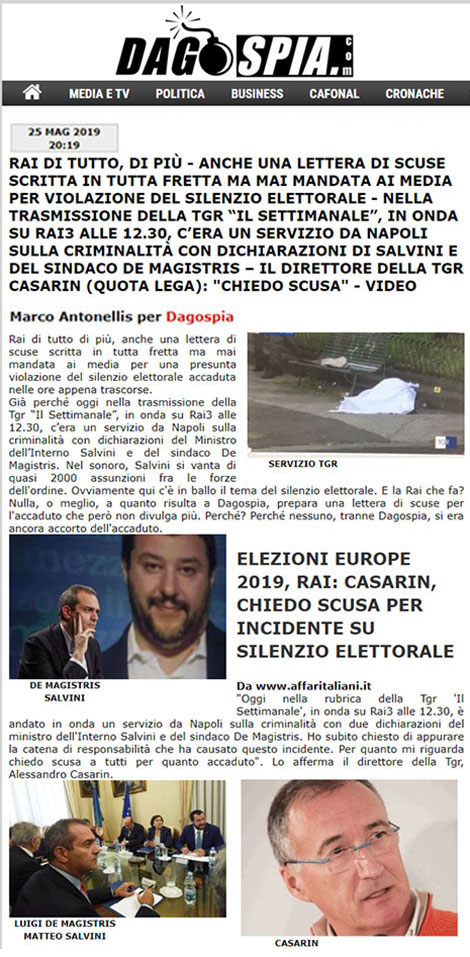 DAGOSPIA.com

MEDIA E TV POLITICA BUSINESS CAFONAL CRONACHE

25 MAG 2019 20:19

RAI DI TUTTO, DI PIÙ - ANCHE UNA LETTERA DI SCUSE SCRITTA IN TUTTA FRETTA MA MAI MANDATA AI MEDIA PER VIOLAZIONE DEL SILENZIO ELETTORALE - NELLA TRASMISSIONE DELLA TGR "IL SETTIMANALE", IN ONDA SU RAI3 ALLE 12.30, C'ERA UN SERVIZIO DA NAPOLI SULLA CRIMINALITÀ CON DICHIARAZIONI DI SALVINI E DEL SINDACO DE MAGISTRIS – IL DIRETTORE DELLA TGR CASARIN (QUOTA LEGA): "CHIEDO SCUSA" - VIDEO

Marco Antonellis per Dagospia

Rai di tutto di più, anche una lettera di scuse scritta in tutta fretta ma mai mandata ai media per una presunta violazione del silenzio elettorale accaduta nelle ore appena trascorse.
Già perché oggi nella trasmissione della Tgr "Il Settimanale", in onda su Rai3 alle 12.30, c'era un servizio da Napoli sulla criminalità con dichiarazioni del Ministro dell'Interno Salvini e del sindaco De Magistris. Nel sonoro, Salvini si vanta di quasi 2000 assunzioni fra le forze dell'ordine. Ovviamente qui c'è in ballo il tema del silenzio elettorale. E la Rai che fa? Nulla, o meglio, a quanto risulta a Dagospia, prepara una lettera di scuse per l'accaduto che però non divulga più. Perché? Perché nessuno, tranne Dagospia, si era ancora accorto dell'accaduto.

SERVIZIO TGR

DE MAGISTRIS SALVINI

ELEZIONI EUROPE 2019, RAI: CASARIN, CHIEDO SCUSA PER INCIDENTE SU SILENZIO ELETTORALE

Da www.affaritaliani.it
"Oggi nella rubrica della Tgr 'Il Settimanale', in onda su Rai3 alle 12.30, è andato in onda un servizio da Napoli sulla criminalità con due dichiarazioni del ministro dell'Interno Salvini e del sindaco De Magistris. Ho subito chiesto di appurare la catena di responsabilità che ha causato questo incidente. Per quanto mi riguarda chiedo scusa a tutti per quanto accaduto". Lo afferma il direttore della Tgr, Alessandro Casarin.

LUIGI DE MAGISTRIS MATTEO SALVINI

CASARIN